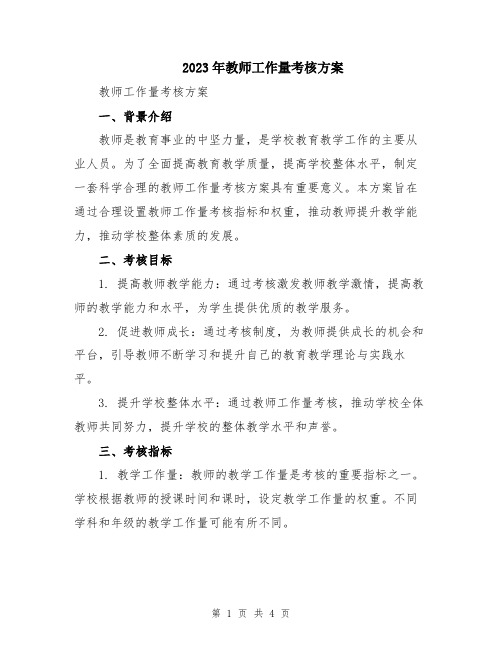 2023年教师工作量考核方案

教师工作量考核方案

一、背景介绍

教师是教育事业的中坚力量，是学校教育教学工作的主要从业人员。为了全面提高教育教学质量，提高学校整体水平，制定一套科学合理的教师工作量考核方案具有重要意义。本方案旨在通过合理设置教师工作量考核指标和权重，推动教师提升教学能力，推动学校整体素质的发展。

二、考核目标

1. 提高教师教学能力：通过考核激发教师教学激情，提高教师的教学能力和水平，为学生提供优质的教学服务。

2. 促进教师成长：通过考核制度，为教师提供成长的机会和平台，引导教师不断学习和提升自己的教育教学理论与实践水平。

3. 提升学校整体水平：通过教师工作量考核，推动学校全体教师共同努力，提升学校的整体教学水平和声誉。

三、考核指标

1. 教学工作量：教师的教学工作量是考核的重要指标之一。学校根据教师的授课时间和课时，设定教学工作量的权重。不同学科和年级的教学工作量可能有所不同。

第 1 页 共 4 页